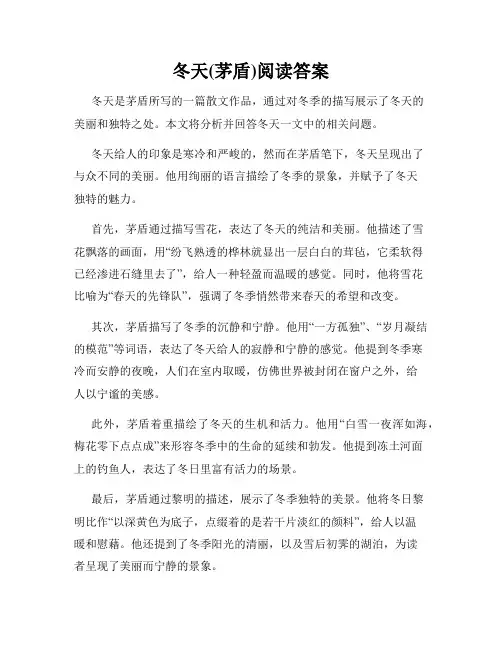 冬天(茅盾)阅读答案

冬天是茅盾所写的一篇散文作品，通过对冬季的描写展示了冬天的美丽和独特之处。本文将分析并回答冬天一文中的相关问题。

冬天给人的印象是寒冷和严峻的，然而在茅盾笔下，冬天呈现出了与众不同的美丽。他用绚丽的语言描绘了冬季的景象，并赋予了冬天独特的魅力。

首先，茅盾通过描写雪花，表达了冬天的纯洁和美丽。他描述了雪花飘落的画面，用“纷飞熟透的桦林就显出一层白白的茸毡，它柔软得已经渗进石缝里去了”，给人一种轻盈而温暖的感觉。同时，他将雪花比喻为“春天的先锋队”，强调了冬季悄然带来春天的希望和改变。

其次，茅盾描写了冬季的沉静和宁静。他用“一方孤独”、“岁月凝结的模范”等词语，表达了冬天给人的寂静和宁静的感觉。他提到冬季寒冷而安静的夜晚，人们在室内取暖，仿佛世界被封闭在窗户之外，给人以宁谧的美感。

此外，茅盾着重描绘了冬天的生机和活力。他用“白雪一夜浑如海，梅花零下点点成”来形容冬季中的生命的延续和勃发。他提到冻土河面上的钓鱼人，表达了冬日里富有活力的场景。

最后，茅盾通过黎明的描述，展示了冬季独特的美景。他将冬日黎明比作“以深黄色为底子，点缀着的是若干片淡红的颜料”，给人以温暖和慰藉。他还提到了冬季阳光的清丽，以及雪后初霁的湖泊，为读者呈现了美丽而宁静的景象。